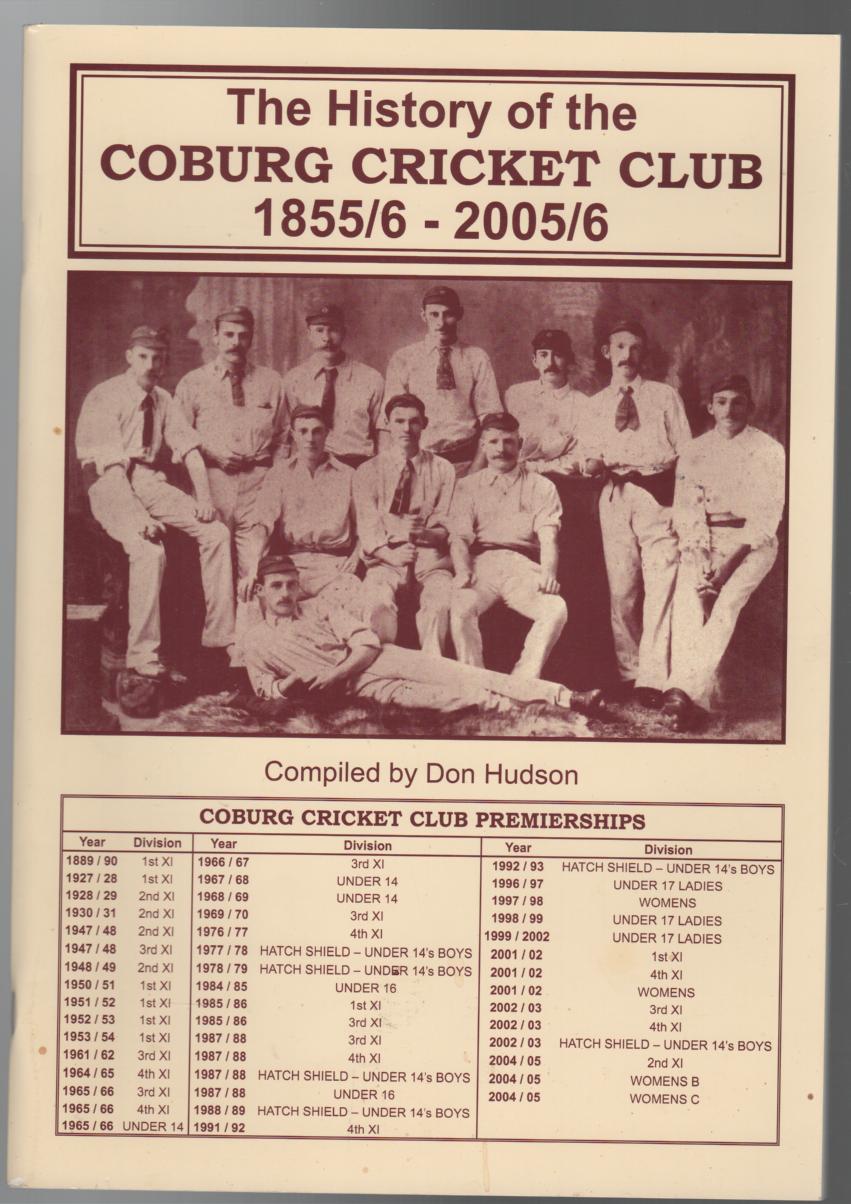 The History of the
COBURG CRICKET CLUB
1855/6 - 2005/6

Compiled by Don Hudson

COBURG CRICKET CLUB PREMIERSHIPS

| Year | Division |
|---|---|
| 1889 / 90 | 1st XI |
| 1927 / 28 | 1st XI |
| 1928 / 29 | 2nd XI |
| 1930 / 31 | 2nd XI |
| 1947 / 48 | 2nd XI |
| 1947 / 48 | 3rd XI |
| 1948 / 49 | 2nd XI |
| 1950 / 51 | 1st XI |
| 1951 / 52 | 1st XI |
| 1952 / 53 | 1st XI |
| 1953 / 54 | 1st XI |
| 1961 / 62 | 3rd XI |
| 1964 / 65 | 4th XI |
| 1965 / 66 | 3rd XI |
| 1965 / 66 | 4th XI |
| 1965 / 66 | UNDER 14 |

| Year | Division |
|---|---|
| 1966 / 67 | 3rd XI |
| 1967 / 68 | UNDER 14 |
| 1968 / 69 | UNDER 14 |
| 1969 / 70 | 3rd XI |
| 1976 / 77 | 4th XI |
| 1977 / 78 | HATCH SHIELD – UNDER 14's BOYS |
| 1978 / 79 | HATCH SHIELD – UNDER 14's BOYS |
| 1984 / 85 | UNDER 16 |
| 1985 / 86 | 1st XI |
| 1985 / 86 | 3rd XI |
| 1987 / 88 | 3rd XI |
| 1987 / 88 | 4th XI |
| 1987 / 88 | HATCH SHIELD – UNDER 14's BOYS |
| 1987 / 88 | UNDER 16 |
| 1988 / 89 | HATCH SHIELD – UNDER 14's BOYS |
| 1991 / 92 | 4th XI |

| Year | Division |
|---|---|
| 1992 / 93 | HATCH SHIELD – UNDER 14's BOYS |
| 1996 / 97 | UNDER 17 LADIES |
| 1997 / 98 | WOMENS |
| 1998 / 99 | UNDER 17 LADIES |
| 1999 / 2002 | UNDER 17 LADIES |
| 2001 / 02 | 1st XI |
| 2001 / 02 | 4th XI |
| 2001 / 02 | WOMENS |
| 2002 / 03 | 3rd XI |
| 2002 / 03 | 4th XI |
| 2002 / 03 | HATCH SHIELD – UNDER 14's BOYS |
| 2004 / 05 | 2nd XI |
| 2004 / 05 | WOMENS B |
| 2004 / 05 | WOMENS C |